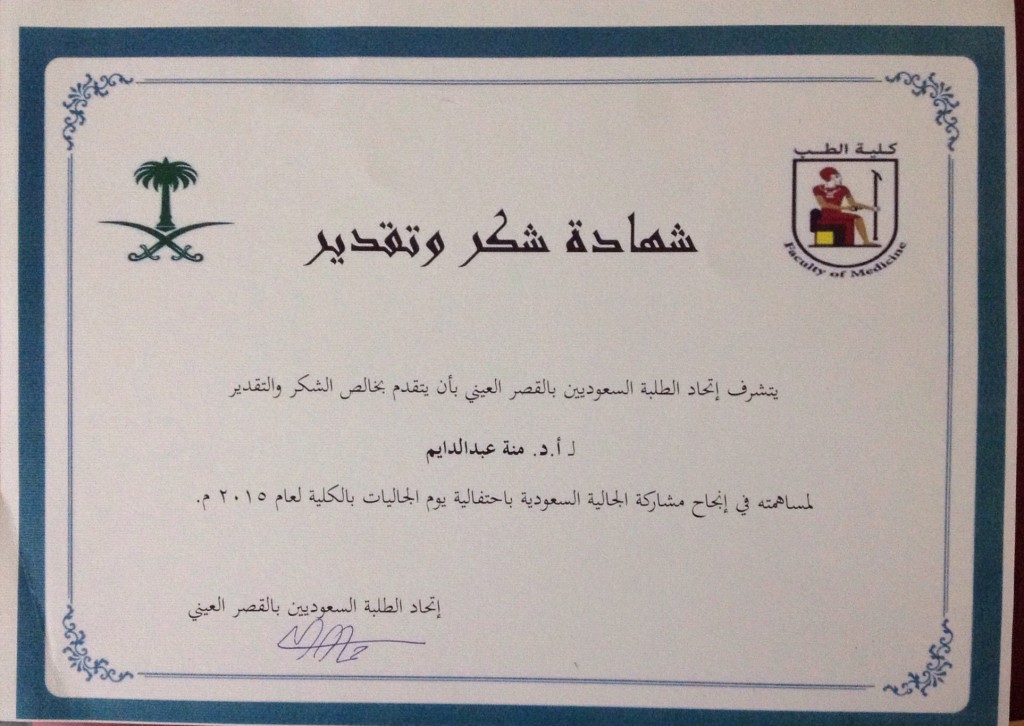 كلية الطب

Faculty of Medicine

شهادة شكر وتقدير

يتشرف إتحاد الطلبة السعوديين بالقصر العيني بأن يتقدم بخالص الشكر والتقدير

لـ أ.د. منة عبدالدايم

لمساهمته في إنجاح مشاركة الجالية السعودية باحتفالية يوم الجاليات بالكلية لعام ٢٠١٥ م.

إتحاد الطلبة السعوديين بالقصر العيني